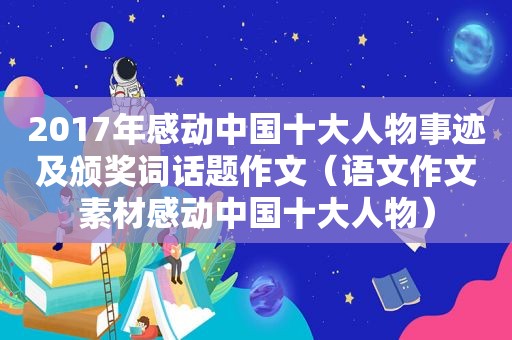 2017年感动中国十大人物事迹及颁奖词话题作文（语文作文素材感动中国十大人物）